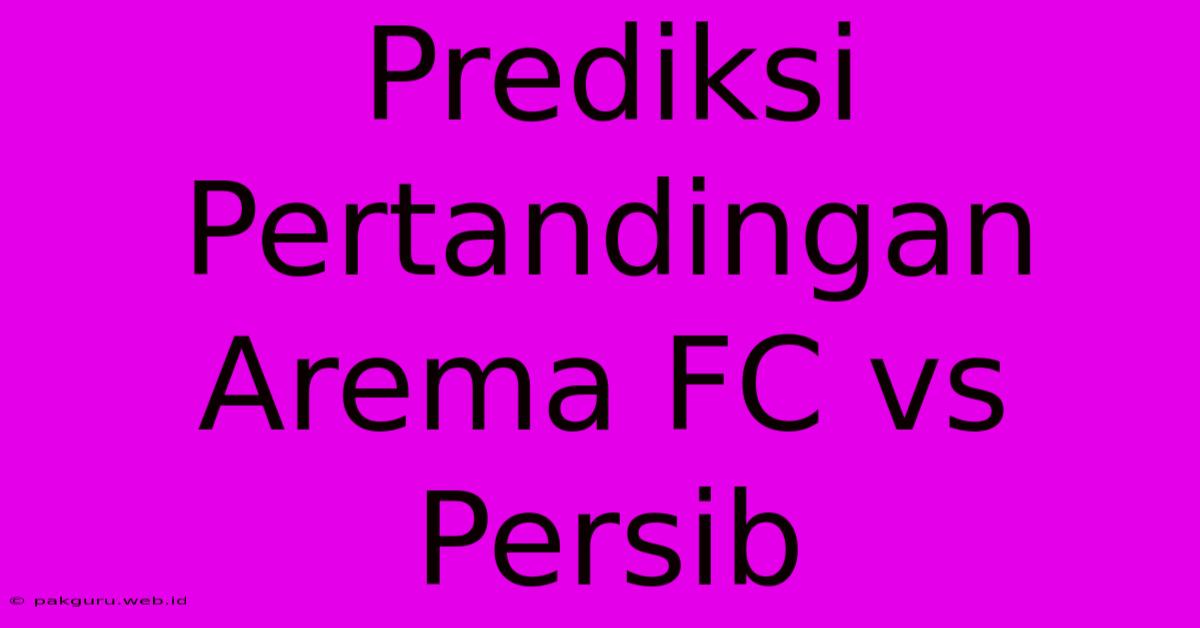 Prediksi Pertandingan Arema FC vs Persib

© pakguru.web.id